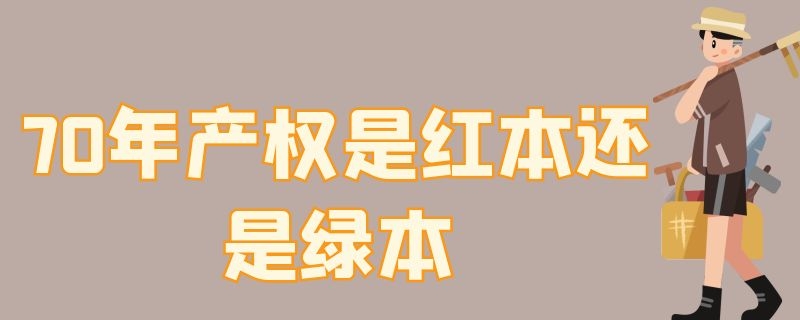 70年产权是红本还是绿本